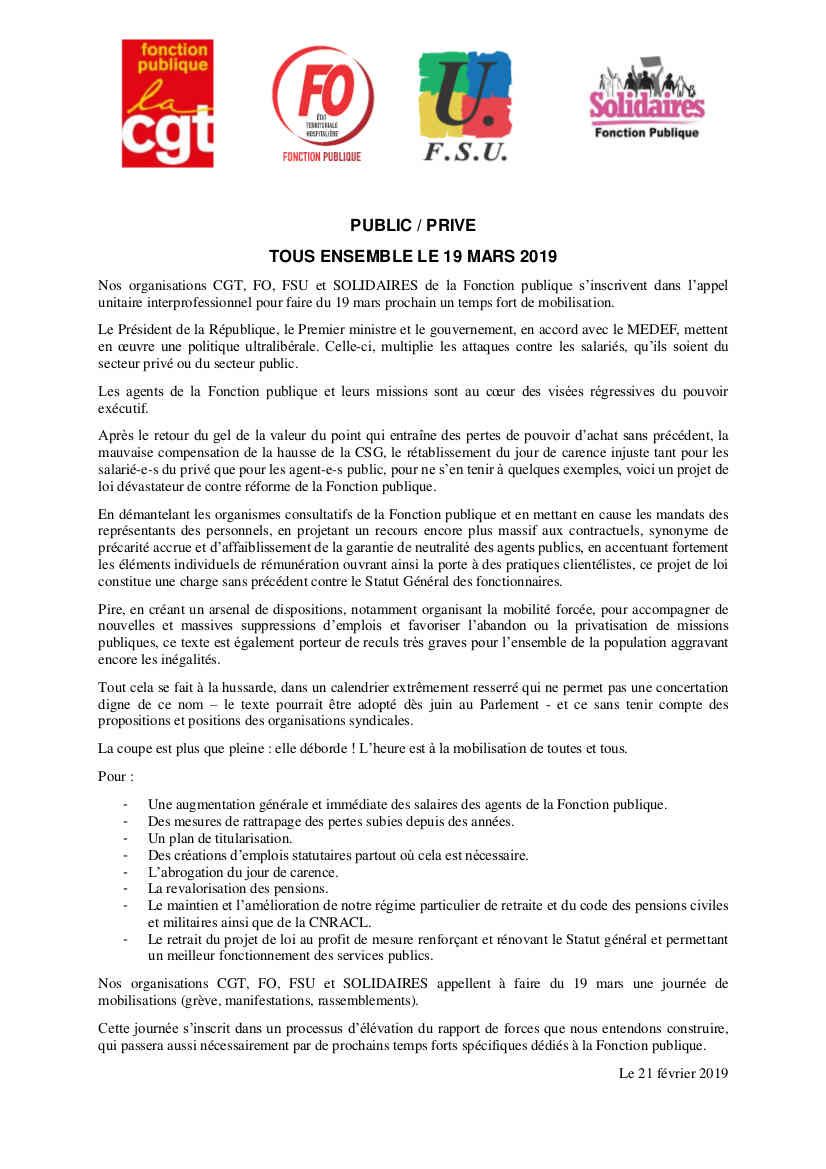 fonction publique
la cgt

FO
ÉTAT TERRITORIALE HOSPITALIÈRE
FONCTION PUBLIQUE

U.
F.S.U.

Solidaires
Fonction Publique

PUBLIC / PRIVE

TOUS ENSEMBLE LE 19 MARS 2019

Nos organisations CGT, FO, FSU et SOLIDAIRES de la Fonction publique s'inscrivent dans l'appel unitaire interprofessionnel pour faire du 19 mars prochain un temps fort de mobilisation.

Le Président de la République, le Premier ministre et le gouvernement, en accord avec le MEDEF, mettent en œuvre une politique ultralibérale. Celle-ci, multiplie les attaques contre les salariés, qu'ils soient du secteur privé ou du secteur public.

Les agents de la Fonction publique et leurs missions sont au cœur des visées régressives du pouvoir exécutif.

Après le retour du gel de la valeur du point qui entraîne des pertes de pouvoir d'achat sans précédent, la mauvaise compensation de la hausse de la CSG, le rétablissement du jour de carence injuste tant pour les salarié-e-s du privé que pour les agent-e-s public, pour ne s'en tenir à quelques exemples, voici un projet de loi dévastateur de contre réforme de la Fonction publique.

En démantelant les organismes consultatifs de la Fonction publique et en mettant en cause les mandats des représentants des personnels, en projetant un recours encore plus massif aux contractuels, synonyme de précarité accrue et d'affaiblissement de la garantie de neutralité des agents publics, en accentuant fortement les éléments individuels de rémunération ouvrant ainsi la porte à des pratiques clientélistes, ce projet de loi constitue une charge sans précédent contre le Statut Général des fonctionnaires.

Pire, en créant un arsenal de dispositions, notamment organisant la mobilité forcée, pour accompagner de nouvelles et massives suppressions d'emplois et favoriser l'abandon ou la privatisation de missions publiques, ce texte est également porteur de reculs très graves pour l'ensemble de la population aggravant encore les inégalités.

Tout cela se fait à la hussarde, dans un calendrier extrêmement resserré qui ne permet pas une concertation digne de ce nom – le texte pourrait être adopté dès juin au Parlement - et ce sans tenir compte des propositions et positions des organisations syndicales.

La coupe est plus que pleine : elle déborde ! L'heure est à la mobilisation de toutes et tous.

Pour :

- Une augmentation générale et immédiate des salaires des agents de la Fonction publique.
- Des mesures de rattrapage des pertes subies depuis des années.
- Un plan de titularisation.
- Des créations d'emplois statutaires partout où cela est nécessaire.
- L'abrogation du jour de carence.
- La revalorisation des pensions.
- Le maintien et l'amélioration de notre régime particulier de retraite et du code des pensions civiles et militaires ainsi que de la CNRACL.
- Le retrait du projet de loi au profit de mesure renforçant et rénovant le Statut général et permettant un meilleur fonctionnement des services publics.

Nos organisations CGT, FO, FSU et SOLIDAIRES appellent à faire du 19 mars une journée de mobilisations (grève, manifestations, rassemblements).

Cette journée s'inscrit dans un processus d'élévation du rapport de forces que nous entendons construire, qui passera aussi nécessairement par de prochains temps forts spécifiques dédiés à la Fonction publique.

Le 21 février 2019